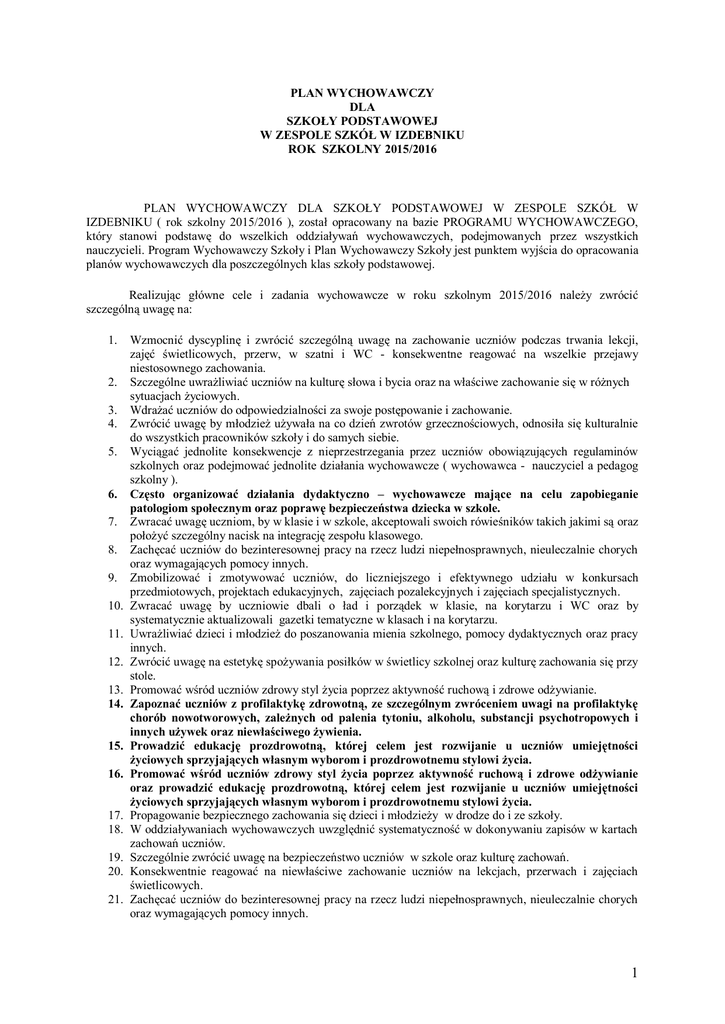 PLAN WYCHOWAWCZY
DLA
SZKOŁY PODSTAWOWEJ
W ZESPOLE SZKÓŁ W IZDEBNIKU
ROK SZKOLNY 2015/2016

PLAN WYCHOWAWCZY DLA SZKOŁY PODSTAWOWEJ W ZESPOLE SZKÓŁ W IZDEBNIKU ( rok szkolny 2015/2016 ), został opracowany na bazie PROGRAMU WYCHOWAWCZEGO, który stanowi podstawę do wszelkich oddziaływań wychowawczych, podejmowanych przez wszystkich nauczycieli. Program Wychowawczy Szkoły i Plan Wychowawczy Szkoły jest punktem wyjścia do opracowania planów wychowawczych dla poszczególnych klas szkoły podstawowej.

Realizując główne cele i zadania wychowawcze w roku szkolnym 2015/2016 należy zwrócić szczególną uwagę na:

1. Wzmocnić dyscyplinę i zwrócić szczególną uwagę na zachowanie uczniów podczas trwania lekcji, zajęć świetlicowych, przerw, w szatni i WC - konsekwentne reagować na wszelkie przejawy niestosownego zachowania.
2. Szczególne uwrażliwiać uczniów na kulturę słowa i bycia oraz na właściwe zachowanie się w różnych sytuacjach życiowych.
3. Wdrażać uczniów do odpowiedzialności za swoje postępowanie i zachowanie.
4. Zwrócić uwagę by młodzież używała na co dzień zwrotów grzecznościowych, odnosiła się kulturalnie do wszystkich pracowników szkoły i do samych siebie.
5. Wyciągać jednolite konsekwencje z nieprzestrzegania przez uczniów obowiązujących regulaminów szkolnych oraz podejmować jednolite działania wychowawcze ( wychowawca - nauczyciel a pedagog szkolny ).
6. Często organizować działania dydaktyczno – wychowawcze mające na celu zapobieganie patologiom społecznym oraz poprawę bezpieczeństwa dziecka w szkole.
7. Zwracać uwagę uczniom, by w klasie i w szkole, akceptowali swoich rówieśników takich jakimi są oraz położyć szczególny nacisk na integrację zespołu klasowego.
8. Zachęcać uczniów do bezinteresownej pracy na rzecz ludzi niepełnosprawnych, nieuleczalnie chorych oraz wymagających pomocy innych.
9. Zmobilizować i zmotywować uczniów, do liczniejszego i efektywnego udziału w konkursach przedmiotowych, projektach edukacyjnych, zajęciach pozalekcyjnych i zajęciach specjalistycznych.
10. Zwracać uwagę by uczniowie dbali o ład i porządek w klasie, na korytarzu i WC oraz by systematycznie aktualizowali gazetki tematyczne w klasach i na korytarzu.
11. Uwrażliwiać dzieci i młodzież do poszanowania mienia szkolnego, pomocy dydaktycznych oraz pracy innych.
12. Zwrócić uwagę na estetykę spożywania posiłków w świetlicy szkolnej oraz kulturę zachowania się przy stole.
13. Promować wśród uczniów zdrowy styl życia poprzez aktywność ruchową i zdrowe odżywianie.
14. Zapoznać uczniów z profilaktykę zdrowotną, ze szczególnym zwróceniem uwagi na profilaktykę chorób nowotworowych, zależnych od palenia tytoniu, alkoholu, substancji psychotropowych i innych używek oraz niewłaściwego żywienia.
15. Prowadzić edukację prozdrowotną, której celem jest rozwijanie u uczniów umiejętności życiowych sprzyjających własnym wyborom i prozdrowotnemu stylowi życia.
16. Promować wśród uczniów zdrowy styl życia poprzez aktywność ruchową i zdrowe odżywianie oraz prowadzić edukację prozdrowotną, której celem jest rozwijanie u uczniów umiejętności życiowych sprzyjających własnym wyborom i prozdrowotnemu stylowi życia.
17. Propagowanie bezpiecznego zachowania się dzieci i młodzieży w drodze do i ze szkoły.
18. W oddziaływaniach wychowawczych uwzględnić systematyczność w dokonywaniu zapisów w kartach zachowań uczniów.
19. Szczególnie zwrócić uwagę na bezpieczeństwo uczniów w szkole oraz kulturę zachowań.
20. Konsekwentnie reagować na niewłaściwe zachowanie uczniów na lekcjach, przerwach i zajęciach świetlicowych.
21. Zachęcać uczniów do bezinteresownej pracy na rzecz ludzi niepełnosprawnych, nieuleczalnie chorych oraz wymagających pomocy innych.

1